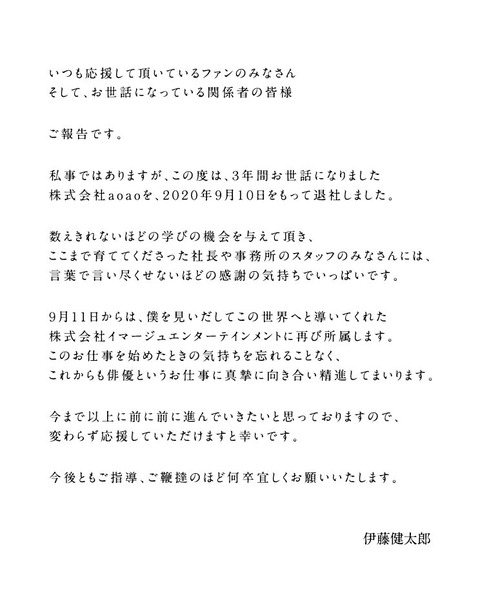 いつも応援して頂いているファンのみなさん
そして、お世話になっている関係者の皆様

ご報告です。

私事ではありますが、この度は、3年間お世話になりました
株式会社aoaoを、2020年9月10日をもって退社しました。

数えきれないほどの学びの機会を与えて頂き、
ここまで育ててくださった社長や事務所のスタッフのみなさんには、
言葉で言い尽くせないほどの感謝の気持ちでいっぱいです。

9月11日からは、僕を見いだしてこの世界へと導いてくれた
株式会社イマージュエンターテインメントに再び所属します。
このお仕事を始めたときの気持ちを忘れることなく、
これからも俳優というお仕事に真摯に向き合い精進してまいります。

今まで以上に前に前に進んでいきたいと思っておりますので、
変わらず応援していただけますと幸いです。

今後ともご指導、ご鞭撻のほど何卒宜しくお願いいたします。

伊藤健太郎